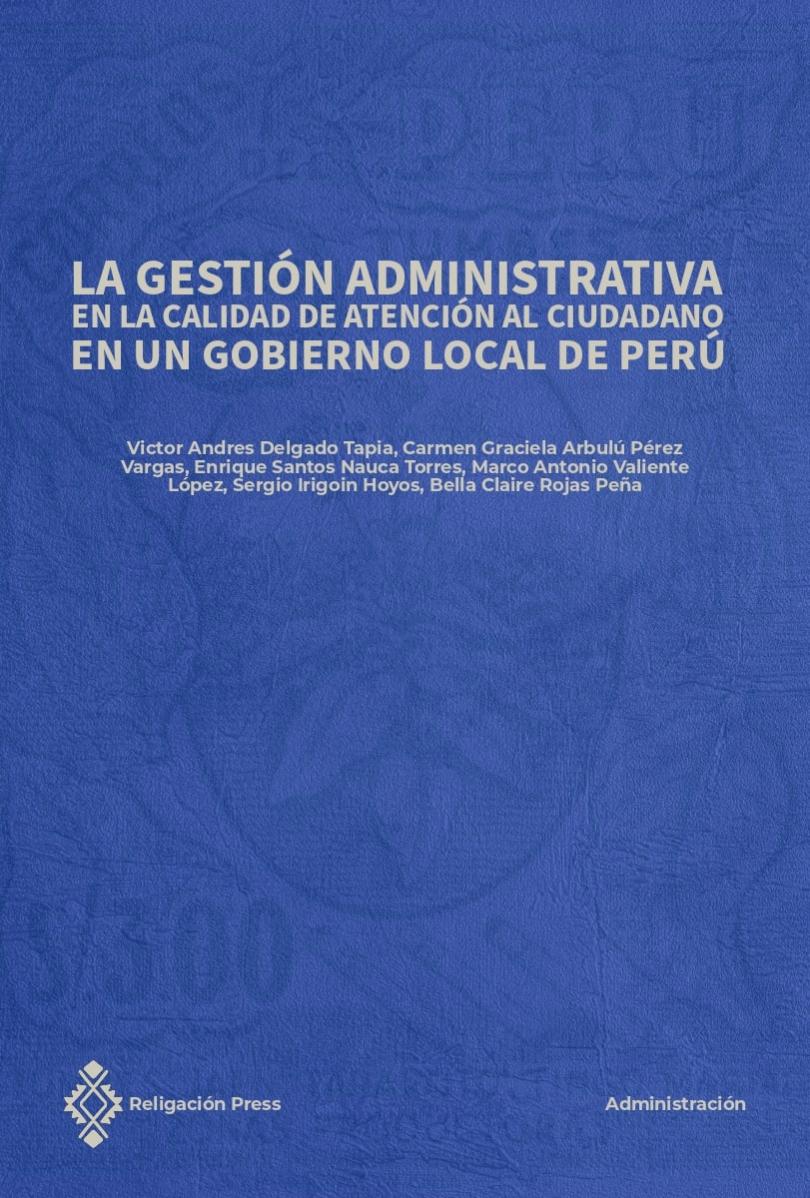 LA GESTIÓN ADMINISTRATIVA
EN LA CALIDAD DE ATENCIÓN AL CIUDADANO
EN UN GOBIERNO LOCAL DE PERÚ

Victor Andres Delgado Tapia, Carmen Graciela Arbulú Pérez Vargas, Enrique Santos Nauca Torres, Marco Antonio Valiente López, Sergio Irigoin Hoyos, Bella Claire Rojas Peña

Religación Press

Administración